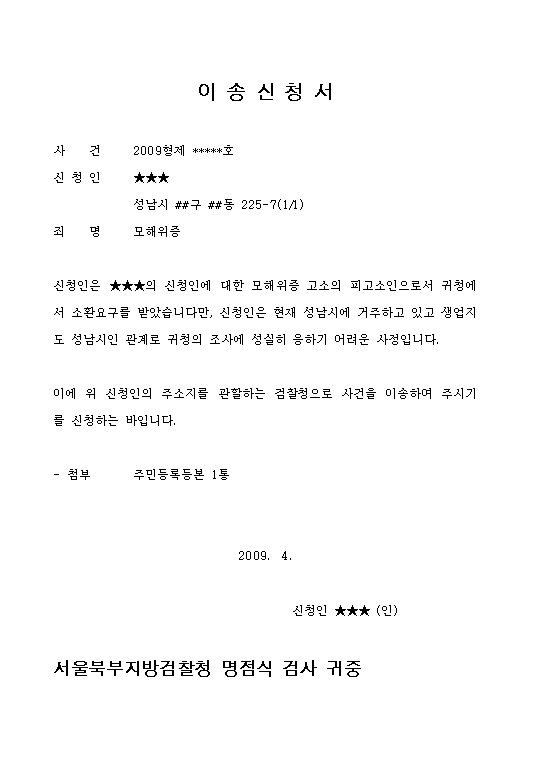 이 송 신 청 서

사 건 2009형제 *****호

신 청 인 ★★★

성남시 ##구 ##동 225-7(1/1)

죄 명 모해위증

신청인은 ★★★의 신청인에 대한 모해위증 고소의 피고소인으로서 귀청에서 소환요구를 받았습니다만, 신청인은 현재 성남시에 거주하고 있고 생업지도 성남시인 관계로 귀청의 조사에 성실히 응하기 어려운 사정입니다.

이에 위 신청인의 주소지를 관할하는 검찰청으로 사건을 이송하여 주시기를 신청하는 바입니다.

- 첨부 주민등록등본 1통

2009. 4.

신청인 ★★★ (인)

서울북부지방검찰청 명점식 검사 귀중